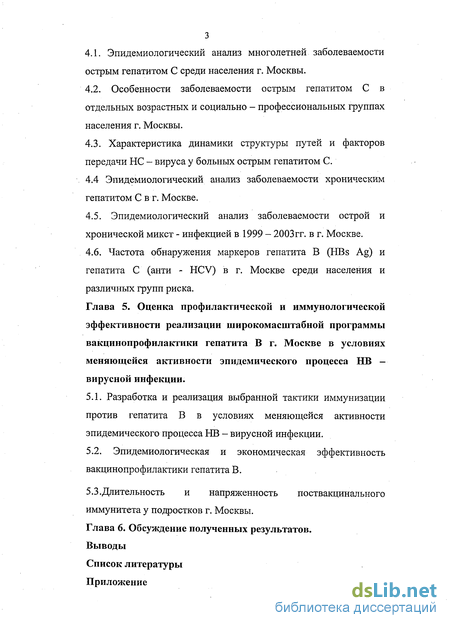 3

4.1. Эпидемиологический анализ многолетней заболеваемости острым гепатитом С среди населения г. Москвы.

4.2. Особенности заболеваемости острым гепатитом С в отдельных возрастных и социально – профессиональных группах населения г. Москвы.

4.3. Характеристика динамики структуры путей и факторов передачи НС – вируса у больных острым гепатитом С.

4.4 Эпидемиологический анализ заболеваемости хроническим гепатитом С в г. Москве.

4.5. Эпидемиологический анализ заболеваемости острой и хронической микст - инфекцией в 1999 – 2003гг. в г. Москве.

4.6. Частота обнаружения маркеров гепатита В (HBs Ag) и гепатита С (анти - HCV) в г. Москве среди населения и различных групп риска.

Глава 5. Оценка профилактической и иммунологической эффективности реализации широкомасштабной программы вакцинопрофилактики гепатита В г. Москве в условиях меняющейся активности эпидемического процесса НВ – вирусной инфекции.

5.1. Разработка и реализация выбранной тактики иммунизации против гепатита В в условиях меняющейся активности эпидемического процесса НВ – вирусной инфекции.

5.2. Эпидемиологическая и экономическая эффективность вакцинопрофилактики гепатита В.

5.3.Длительность и напряженность поствакцинального иммунитета у подростков г. Москвы.

Глава 6. Обсуждение полученных результатов.

Выводы

Список литературы

Приложение

dsLib.net
библиотека диссертаций